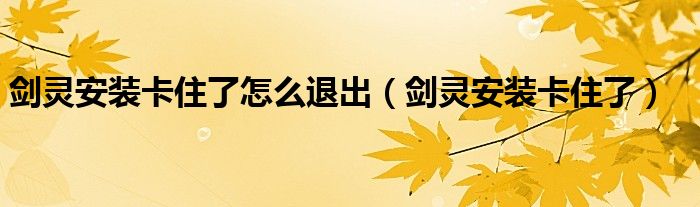 剑灵安装卡住了怎么退出（剑灵安装卡住了）